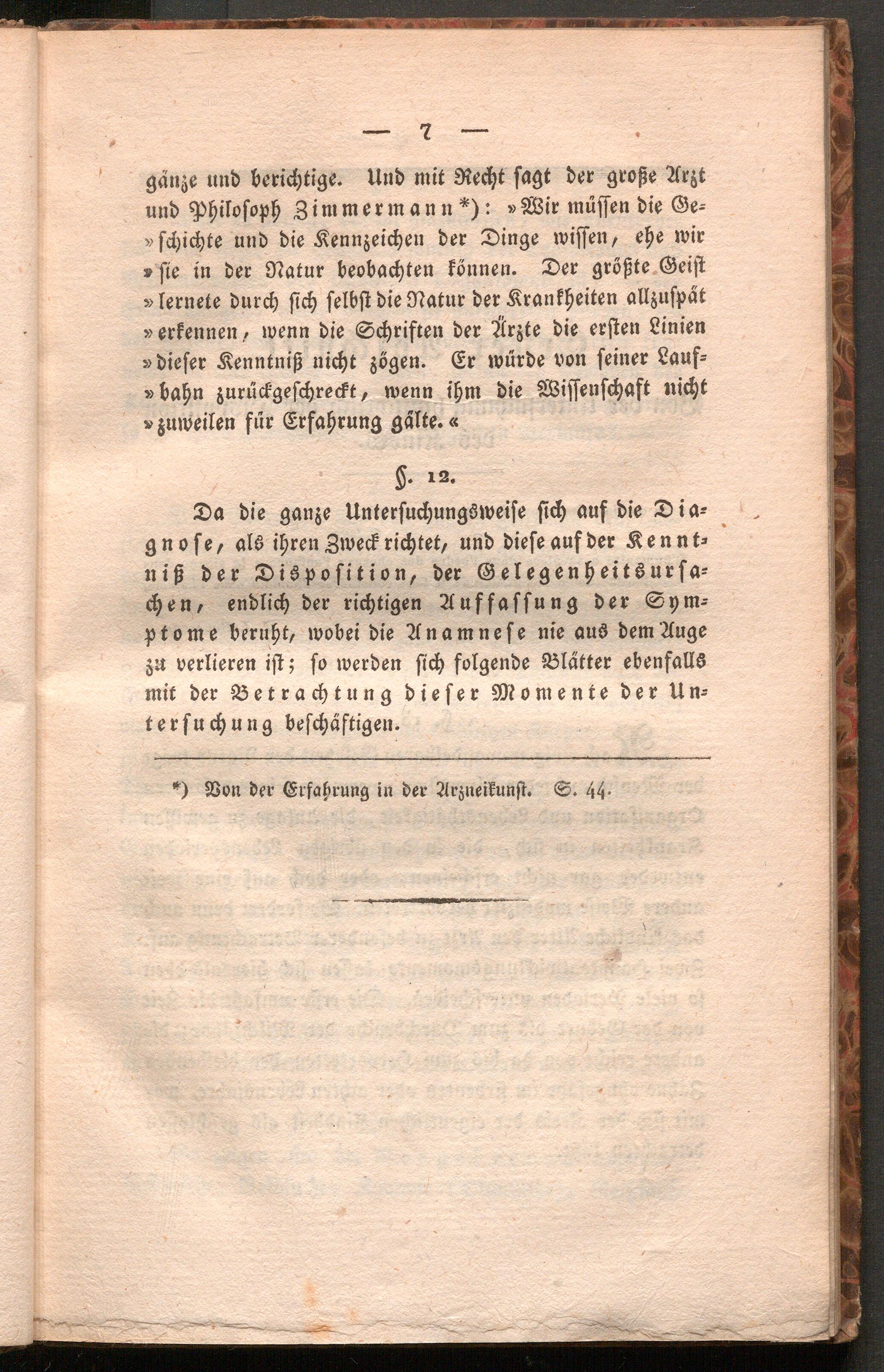 — 7 —

gänze und berichtige. Und mit Recht sagt der große Arzt und Philosoph Zimmermann*): »Wir müssen die Geschichte und die Kennzeichen der Dinge wissen, ehe wir »sie in der Natur beobachten können. Der größte Geist »lernete durch sich selbst die Natur der Krankheiten allzuspät »erkennen, wenn die Schriften der Ärzte die ersten Linien »dieser Kenntniß nicht zögen. Er würde von seiner Laufbahn zurückgeschreckt, wenn ihm die Wissenschaft nicht »zuweilen für Erfahrung gälte.«

§. 12.

Da die ganze Untersuchungsweise sich auf die Diagnose, als ihren Zweck richtet, und diese auf der Kenntniß der Disposition, der Gelegenheitsursachen, endlich der richtigen Auffassung der Symptome beruht, wobei die Anamnese nie aus dem Auge zu verlieren ist; so werden sich folgende Blätter ebenfalls mit der Betrachtung dieser Momente der Untersuchung beschäftigen.

*) Von der Erfahrung in der Arzneikunst. S. 44.